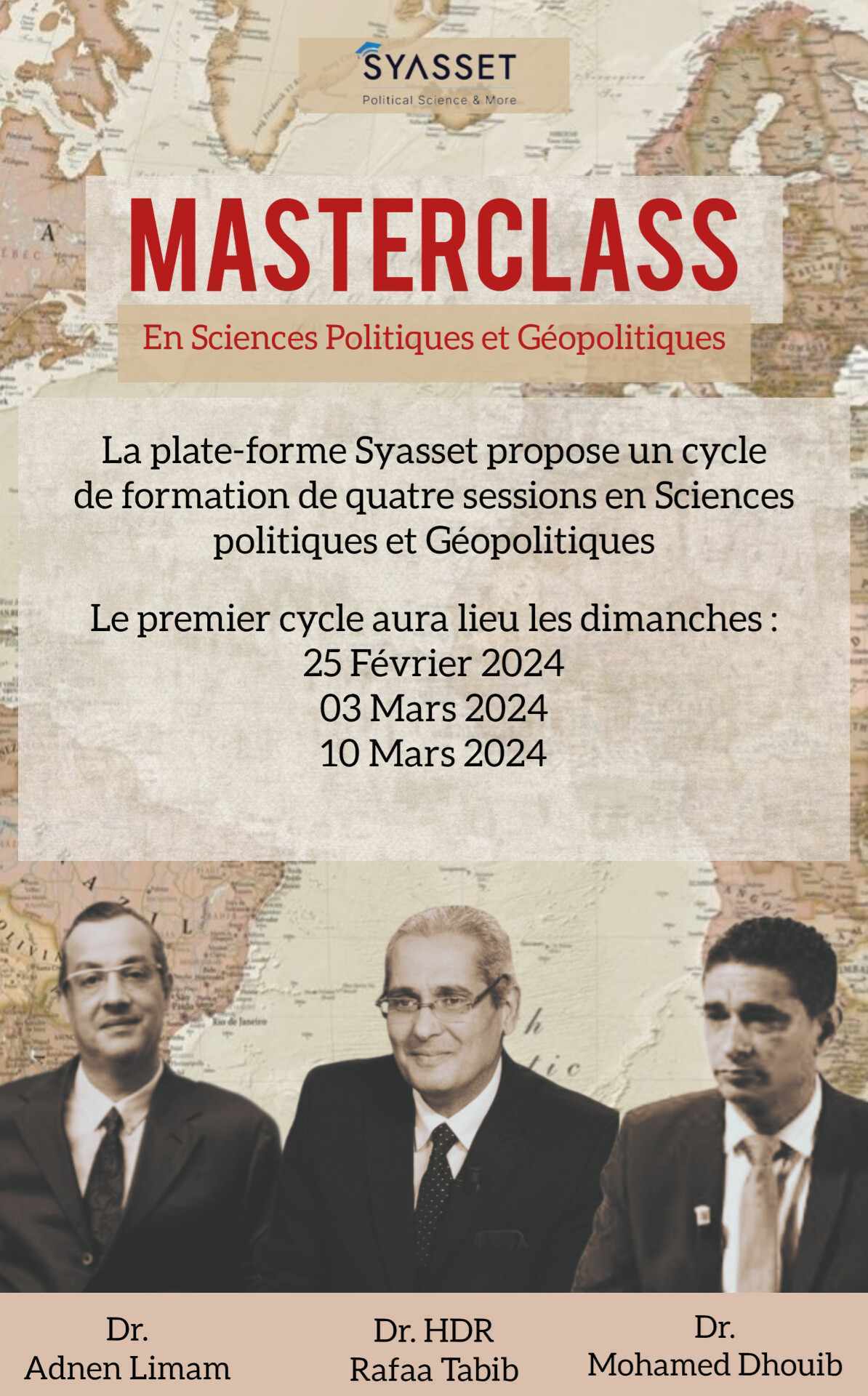 SYASSET
Political Science & More

MASTERCLASS

En Sciences Politiques et Géopolitiques

La plate-forme Syasset propose un cycle de formation de quatre sessions en Sciences politiques et Géopolitiques

Le premier cycle aura lieu les dimanches :
25 Février 2024
03 Mars 2024
10 Mars 2024

Dr.
Adnen Limam

Dr. HDR
Rafaa Tabib

Dr.
Mohamed Dhouib